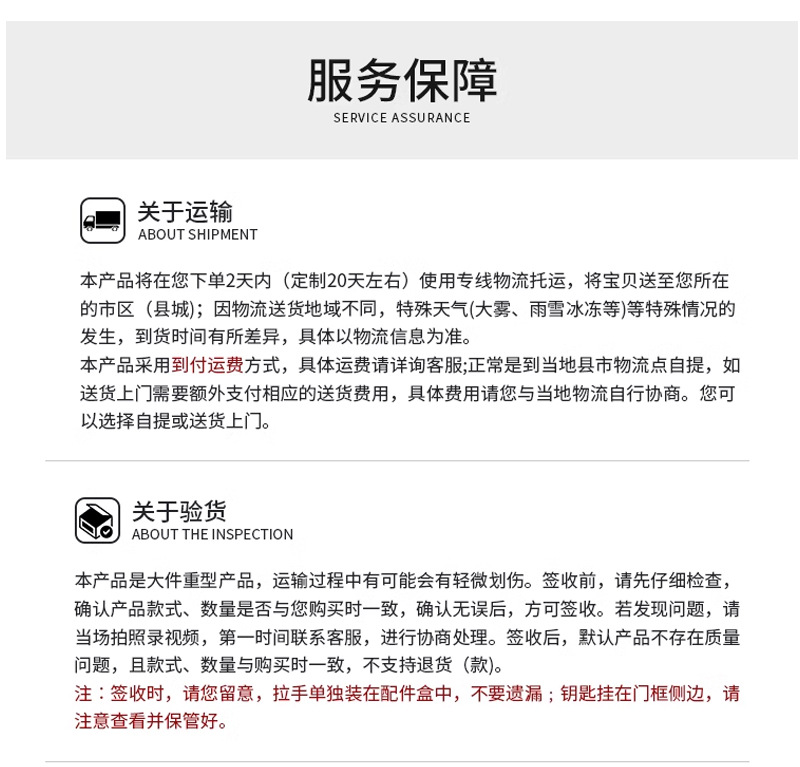 服务保障
SERVICE ASSURANCE

关于运输
ABOUT SHIPMENT

本产品将在您下单2天内（定制20天左右）使用专线物流托运，将宝贝送至您所在的市区（县城）；因物流送货地域不同，特殊天气(大雾、雨雪冰冻等)等特殊情况的发生，到货时间有所差异，具体以物流信息为准。
本产品采用到付运费方式，具体运费请详询客服;正常是到当地县市物流点自提，如送货上门需要额外支付相应的送货费用，具体费用请您与当地物流自行协商。您可以选择自提或送货上门。

关于验货
ABOUT THE INSPECTION

本产品是大件重型产品，运输过程中有可能会有轻微划伤。签收前，请先仔细检查，确认产品款式、数量是否与您购买时一致，确认无误后，方可签收。若发现问题，请当场拍照录视频，第一时间联系客服，进行协商处理。签收后，默认产品不存在质量问题，且款式、数量与购买时一致，不支持退货（款）。
注：签收时，请您留意，拉手单独装在配件盒中，不要遗漏；钥匙挂在门框侧边，请注意查看并保管好。